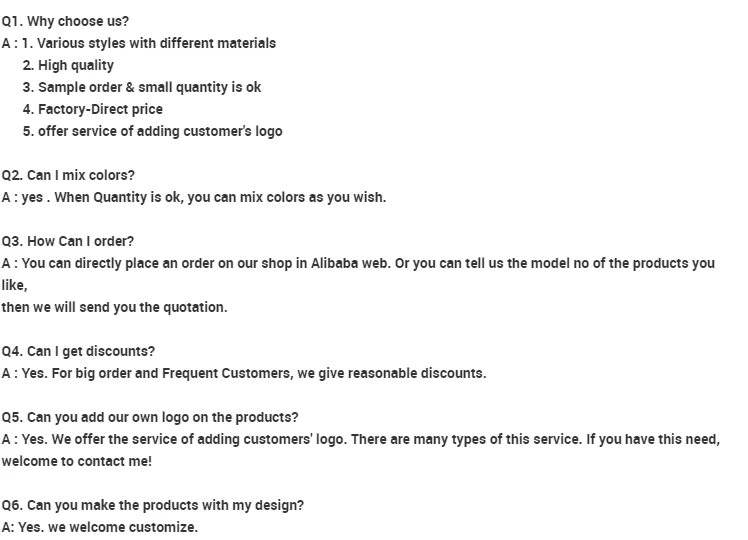 Q1. Why choose us?
A : 1. Various styles with different materials
2. High quality
3. Sample order & small quantity is ok
4. Factory-Direct price
5. offer service of adding customer's logo

Q2. Can I mix colors?
A : yes . When Quantity is ok, you can mix colors as you wish.

Q3. How Can I order?
A : You can directly place an order on our shop in Alibaba web. Or you can tell us the model no of the products you like,
then we will send you the quotation.

Q4. Can I get discounts?
A : Yes. For big order and Frequent Customers, we give reasonable discounts.

Q5. Can you add our own logo on the products?
A : Yes. We offer the service of adding customers' logo. There are many types of this service. If you have this need, welcome to contact me!

Q6. Can you make the products with my design?
A: Yes. we welcome customize.